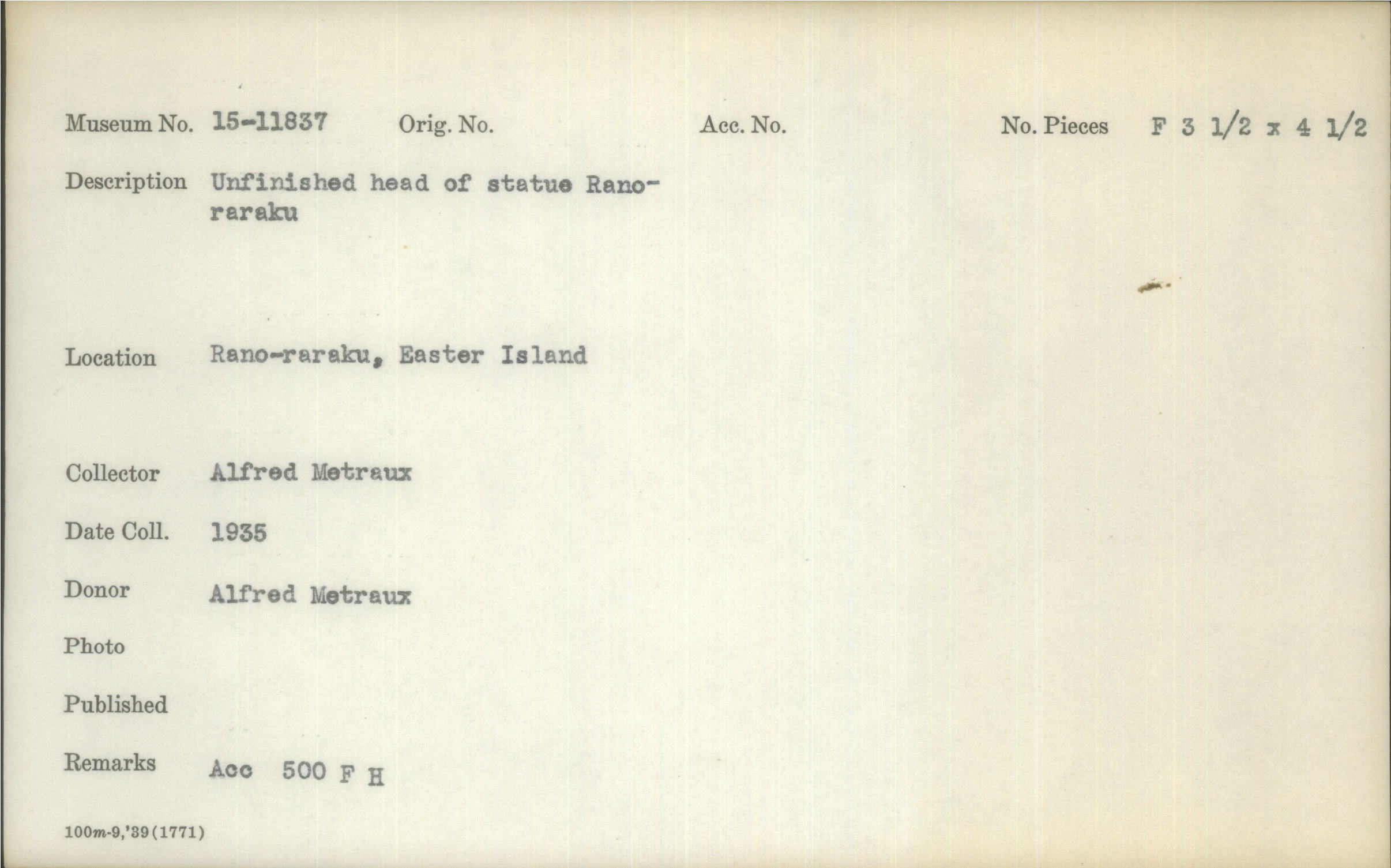 Museum No. 15-11837 Orig. No. Acc. No. No. Pieces F 3 1/2 x 4 1/2

Description Unfinished head of statue Rano-raraku

Location Rano-raraku, Easter Island

Collector Alfred Metraux

Date Coll. 1935

Donor Alfred Metraux

Photo

Published

Remarks Acc 500 F H

100m-9,'39(1771)